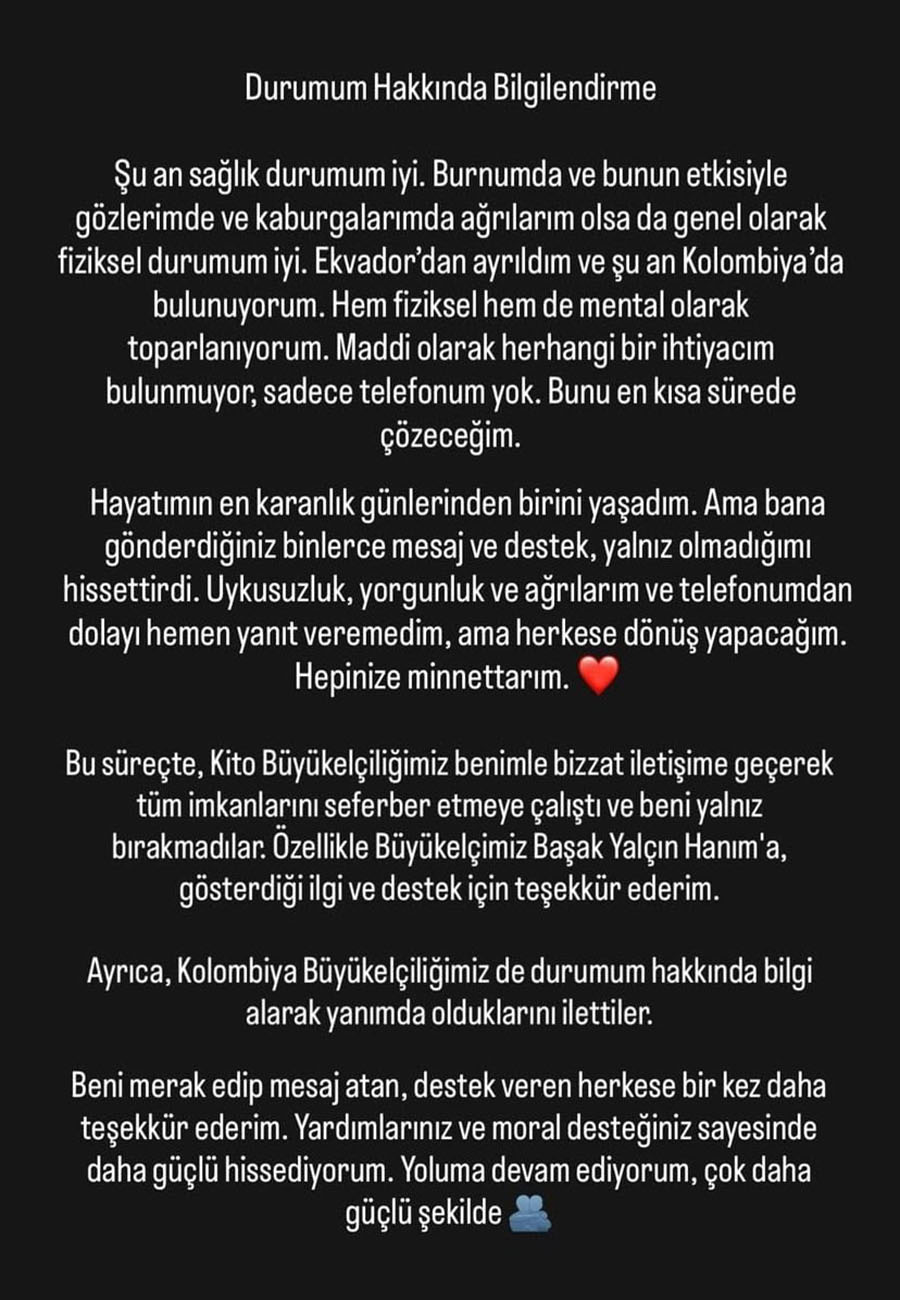 Durumum Hakkında Bilgilendirme

Şu an sağlık durumum iyi. Burnumda ve bunun etkisiyle gözlerimde ve kaburgalarımda ağrılarım olsa da genel olarak fiziksel durumum iyi. Ekvador'dan ayrıldım ve şu an Kolombiya'da bulunuyorum. Hem fiziksel hem de mental olarak toparlanıyorum. Maddi olarak herhangi bir ihtiyacım bulunmuyor, sadece telefonum yok. Bunu en kısa sürede çözeceğim.

Hayatımın en karanlık günlerinden birini yaşadım. Ama bana gönderdiğiniz binlerce mesaj ve destek, yalnız olmadığımı hissettirdi. Uykusuzluk, yorgunluk ve ağrılarım ve telefonumdan dolayı hemen yanıt veremedim, ama herkese dönüş yapacağım. Hepinize minnettarım. ❤️

Bu süreçte, Kito Büyükelçiliğimiz benimle bizzat iletişime geçerek tüm imkanlarını seferber etmeye çalıştı ve beni yalnız bırakmadılar. Özellikle Büyükelçimiz Başak Yalçın Hanım'a, gösterdiği ilgi ve destek için teşekkür ederim.

Ayrıca, Kolombiya Büyükelçiliğimiz de durumum hakkında bilgi alarak yanımda olduklarını ilettiler.

Beni merak edip mesaj atan, destek veren herkese bir kez daha teşekkür ederim. Yardımlarınız ve moral desteğiniz sayesinde daha güçlü hissediyorum. Yoluma devam ediyorum, çok daha güçlü şekilde 🫂